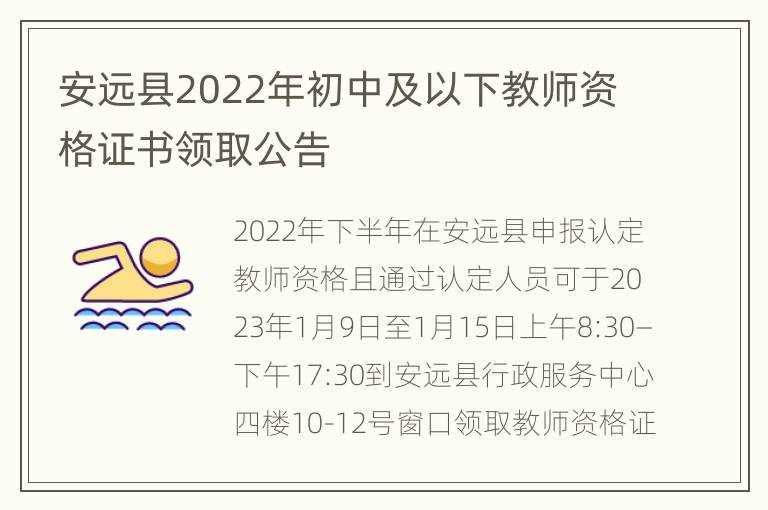 安远县2022年初中及以下教师资格证书领取公告

2022年下半年在安远县申报认定教师资格且通过认定人员可于2023年1月9日至1月15日上午8:30–下午17:30到安远县行政服务中心四楼10-12号窗口领取教师资格证